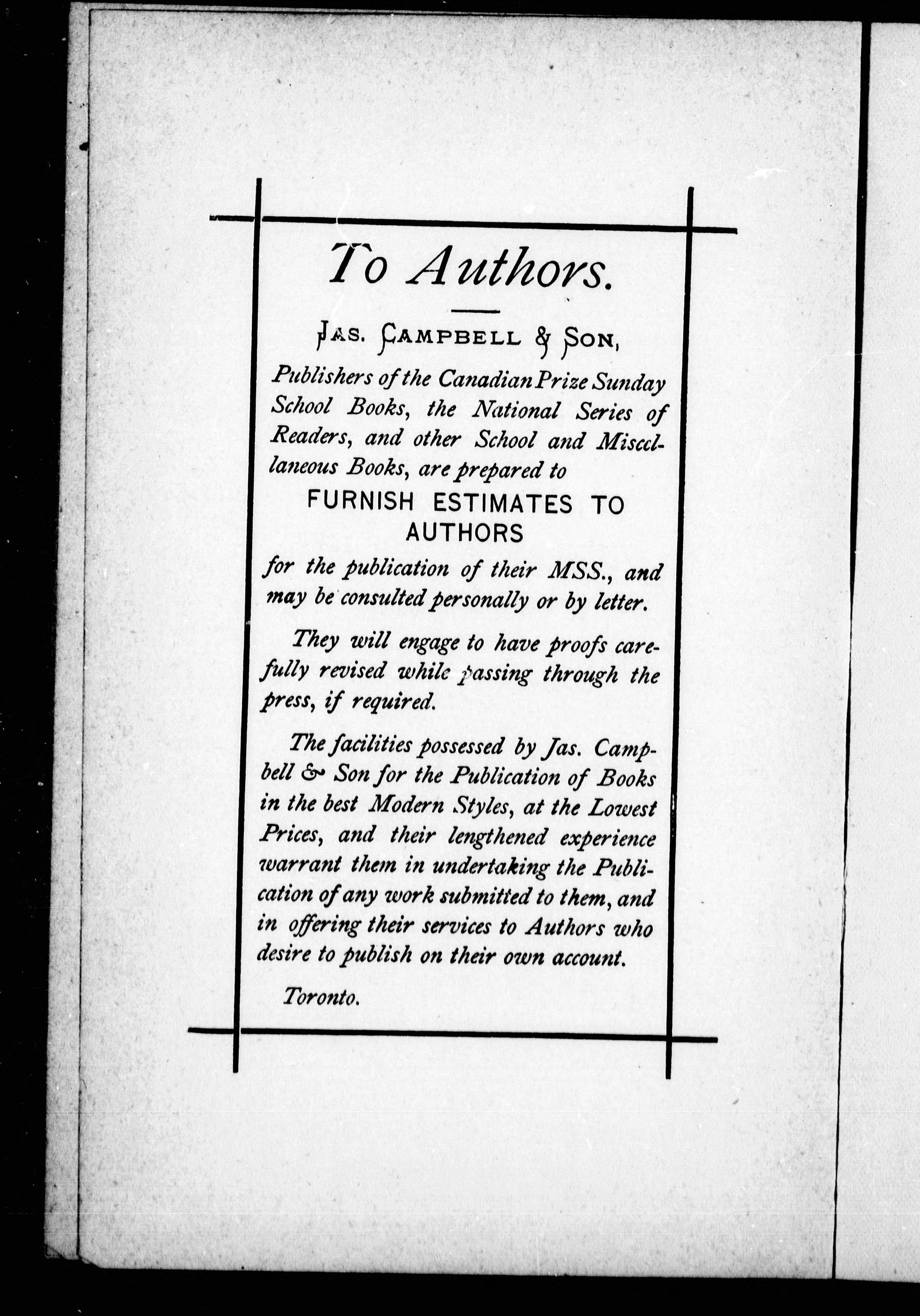 To Authors.

JAS. CAMPBELL & SON,

Publishers of the Canadian Prize Sunday School Books, the National Series of Readers, and other School and Miscellaneous Books, are prepared to

FURNISH ESTIMATES TO AUTHORS

for the publication of their MSS., and may be consulted personally or by letter.

They will engage to have proofs carefully revised while passing through the press, if required.

The facilities possessed by Jas. Campbell & Son for the Publication of Books in the best Modern Styles, at the Lowest Prices, and their lengthened experience warrant them in undertaking the Publication of any work submitted to them, and in offering their services to Authors who desire to publish on their own account.

Toronto.